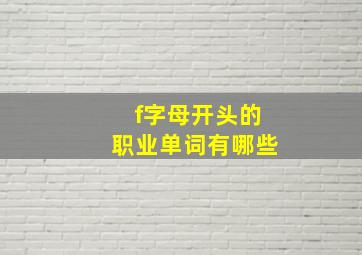 f字母开头的
职业单词有哪些